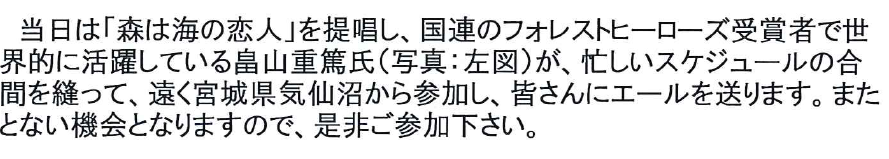 当日は「森は海の恋人」を提唱し、国連のフォレストヒーローズ受賞者で世界的に活躍している畠山重篤氏（写真：左図）が、忙しいスケジュールの合間を縫って、遠く宮城県気仙沼から参加し、皆さんにエールを送ります。またとない機会となりますので、是非ご参加下さい。